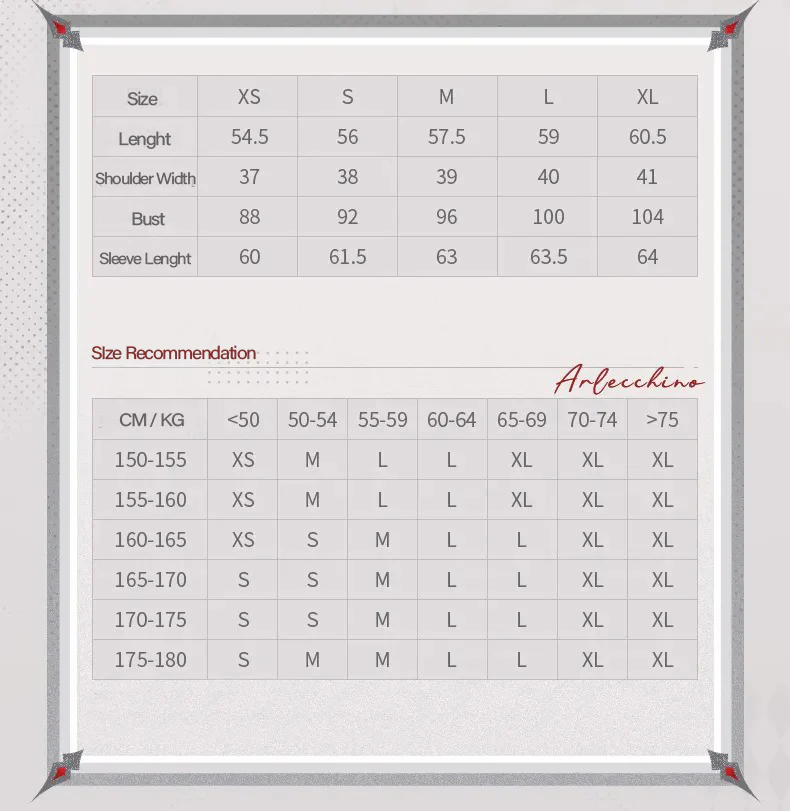 | Size | XS | S | M | L | XL |
|---|---|---|---|---|---|
| Lenght | 54.5 | 56 | 57.5 | 59 | 60.5 |
| Shoulder Width | 37 | 38 | 39 | 40 | 41 |
| Bust | 88 | 92 | 96 | 100 | 104 |
| Sleeve Lenght | 60 | 61.5 | 63 | 63.5 | 64 |

SIze Recommendation

Arlecchino

| CM / KG | <50 | 50-54 | 55-59 | 60-64 | 65-69 | 70-74 | >75 |
|---|---|---|---|---|---|---|---|
| 150-155 | XS | M | L | L | XL | XL | XL |
| 155-160 | XS | M | L | L | XL | XL | XL |
| 160-165 | XS | S | M | L | L | XL | XL |
| 165-170 | S | S | M | L | L | XL | XL |
| 170-175 | S | S | M | L | L | XL | XL |
| 175-180 | S | M | M | L | L | XL | XL |